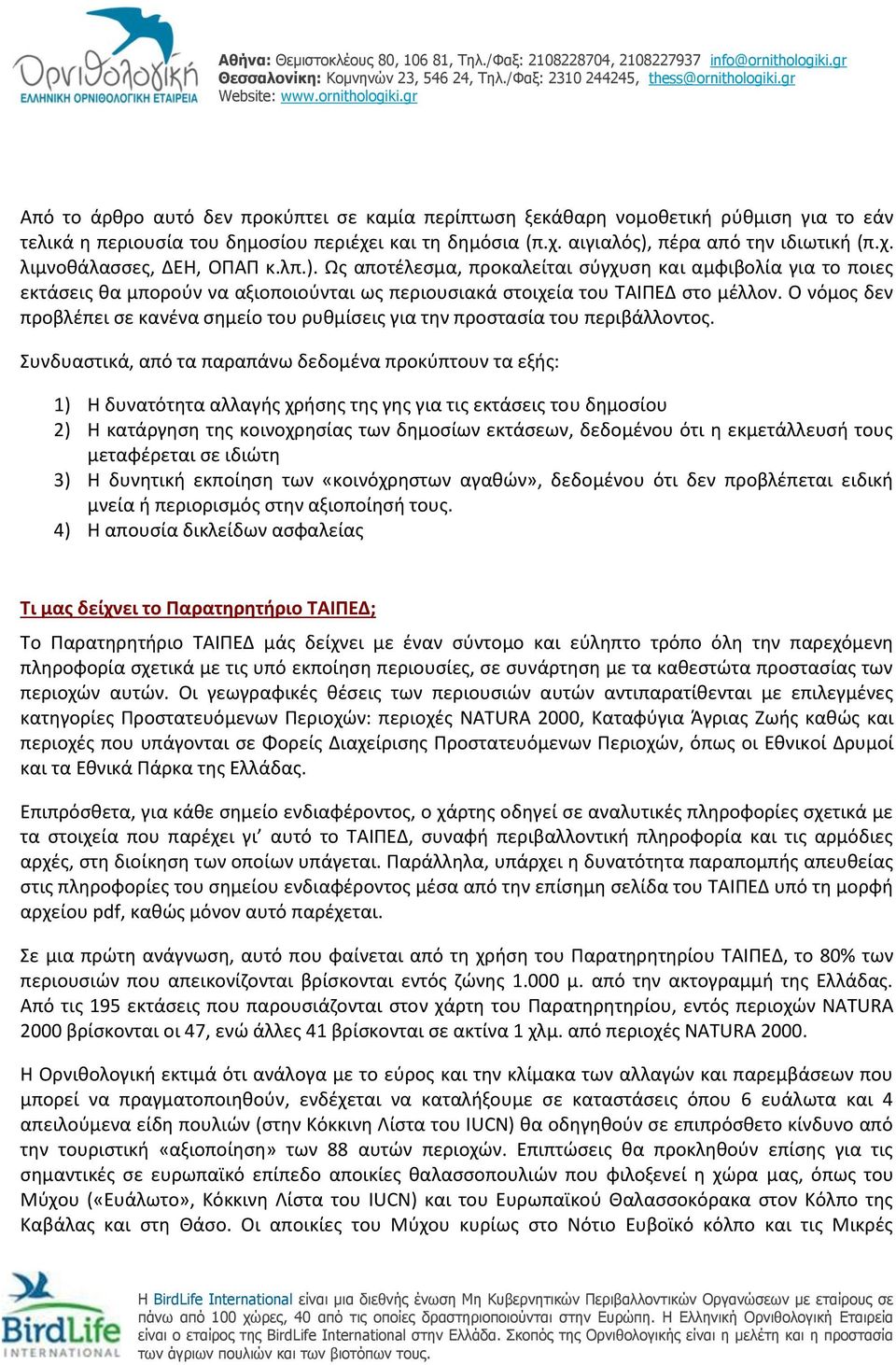 Ορνιθολογική
ΕΛΛΗΝΙΚΗ ΟΡΝΙΘΟΛΟΓΙΚΗ ΕΤΑΙΡΕΙΑ

Αθήνα: Θεμιστοκλέους 80, 106 81, Τηλ./Φαξ: 2108228704, 2108227937 info@ornithologiki.gr
Θεσσαλονίκη: Κομνηνών 23, 546 24, Τηλ./Φαξ: 2310 244245, thess@ornithologiki.gr
Website: www.ornithologiki.gr

Από το άρθρο αυτό δεν προκύπτει σε καμία περίπτωση ξεκάθαρη νομοθετική ρύθμιση για το εάν τελικά η περιουσία του δημοσίου περιέχει και τη δημόσια (π.χ. αιγιαλός), πέρα από την ιδιωτική (π.χ. λιμνοθάλασσες, ΔΕΗ, ΟΠΑΠ κ.λπ.). Ως αποτέλεσμα, προκαλείται σύγχυση και αμφιβολία για το ποιες εκτάσεις θα μπορούν να αξιοποιούνται ως περιουσιακά στοιχεία του ΤΑΙΠΕΔ στο μέλλον. Ο νόμος δεν προβλέπει σε κανένα σημείο του ρυθμίσεις για την προστασία του περιβάλλοντος.

Συνδυαστικά, από τα παραπάνω δεδομένα προκύπτουν τα εξής:

1) Η δυνατότητα αλλαγής χρήσης της γης για τις εκτάσεις του δημοσίου
2) Η κατάργηση της κοινοχρησίας των δημοσίων εκτάσεων, δεδομένου ότι η εκμετάλλευσή τους μεταφέρεται σε ιδιώτη
3) Η δυνητική εκποίηση των «κοινόχρηστων αγαθών», δεδομένου ότι δεν προβλέπεται ειδική μνεία ή περιορισμός στην αξιοποίησή τους.
4) Η απουσία δικλείδων ασφαλείας

Τι μας δείχνει το Παρατηρητήριο ΤΑΙΠΕΔ;

Το Παρατηρητήριο ΤΑΙΠΕΔ μάς δείχνει με έναν σύντομο και εύληπτο τρόπο όλη την παρεχόμενη πληροφορία σχετικά με τις υπό εκποίηση περιουσίες, σε συνάρτηση με τα καθεστώτα προστασίας των περιοχών αυτών. Οι γεωγραφικές θέσεις των περιουσιών αυτών αντιπαρατίθενται με επιλεγμένες κατηγορίες Προστατευόμενων Περιοχών: περιοχές NATURA 2000, Καταφύγια Άγριας Ζωής καθώς και περιοχές που υπάγονται σε Φορείς Διαχείρισης Προστατευόμενων Περιοχών, όπως οι Εθνικοί Δρυμοί και τα Εθνικά Πάρκα της Ελλάδας.

Επιπρόσθετα, για κάθε σημείο ενδιαφέροντος, ο χάρτης οδηγεί σε αναλυτικές πληροφορίες σχετικά με τα στοιχεία που παρέχει γι' αυτό το ΤΑΙΠΕΔ, συναφή περιβαλλοντική πληροφορία και τις αρμόδιες αρχές, στη διοίκηση των οποίων υπάγεται. Παράλληλα, υπάρχει η δυνατότητα παραπομπής απευθείας στις πληροφορίες του σημείου ενδιαφέροντος μέσα από την επίσημη σελίδα του ΤΑΙΠΕΔ υπό τη μορφή αρχείου pdf, καθώς μόνον αυτό παρέχεται.

Σε μια πρώτη ανάγνωση, αυτό που φαίνεται από τη χρήση του Παρατηρητηρίου ΤΑΙΠΕΔ, το 80% των περιουσιών που απεικονίζονται βρίσκονται εντός ζώνης 1.000 μ. από την ακτογραμμή της Ελλάδας. Από τις 195 εκτάσεις που παρουσιάζονται στον χάρτη του Παρατηρητηρίου, εντός περιοχών NATURA 2000 βρίσκονται οι 47, ενώ άλλες 41 βρίσκονται σε ακτίνα 1 χλμ. από περιοχές NATURA 2000.

Η Ορνιθολογική εκτιμά ότι ανάλογα με το εύρος και την κλίμακα των αλλαγών και παρεμβάσεων που μπορεί να πραγματοποιηθούν, ενδέχεται να καταλήξουμε σε καταστάσεις όπου 6 ευάλωτα και 4 απειλούμενα είδη πουλιών (στην Κόκκινη Λίστα του IUCN) θα οδηγηθούν σε επιπρόσθετο κίνδυνο από την τουριστική «αξιοποίηση» των 88 αυτών περιοχών. Επιπτώσεις θα προκληθούν επίσης για τις σημαντικές σε ευρωπαϊκό επίπεδο αποικίες θαλασσοπουλιών που φιλοξενεί η χώρα μας, όπως του Μύχου («Ευάλωτο», Κόκκινη Λίστα του IUCN) και του Ευρωπαϊκού Θαλασσοκόρακα στον Κόλπο της Καβάλας και στη Θάσο. Οι αποικίες του Μύχου κυρίως στο Νότιο Ευβοϊκό κόλπο και τις Μικρές

BirdLife INTERNATIONAL

Η BirdLife International είναι μια διεθνής ένωση Μη Κυβερνητικών Περιβαλλοντικών Οργανώσεων με εταίρους σε πάνω από 100 χώρες, 40 από τις οποίες δραστηριοποιούνται στην Ευρώπη. Η Ελληνική Ορνιθολογική Εταιρεία είναι ο εταίρος της BirdLife International στην Ελλάδα. Σκοπός της Ορνιθολογικής είναι η μελέτη και η προστασία των άγριων πουλιών και των βιοτόπων τους.